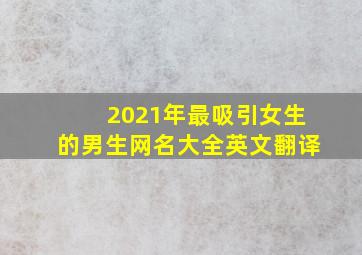 2021年最吸引女生的男生网名大全英文翻译